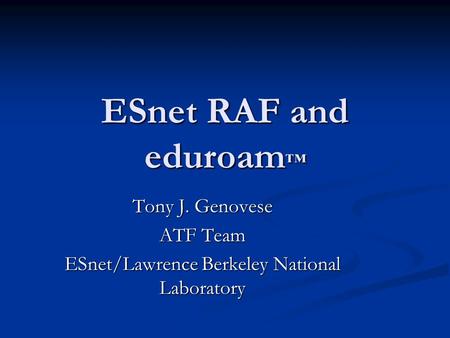 ESnet RAF and eduroam™

Tony J. Genovese
ATF Team
ESnet/Lawrence Berkeley National Laboratory